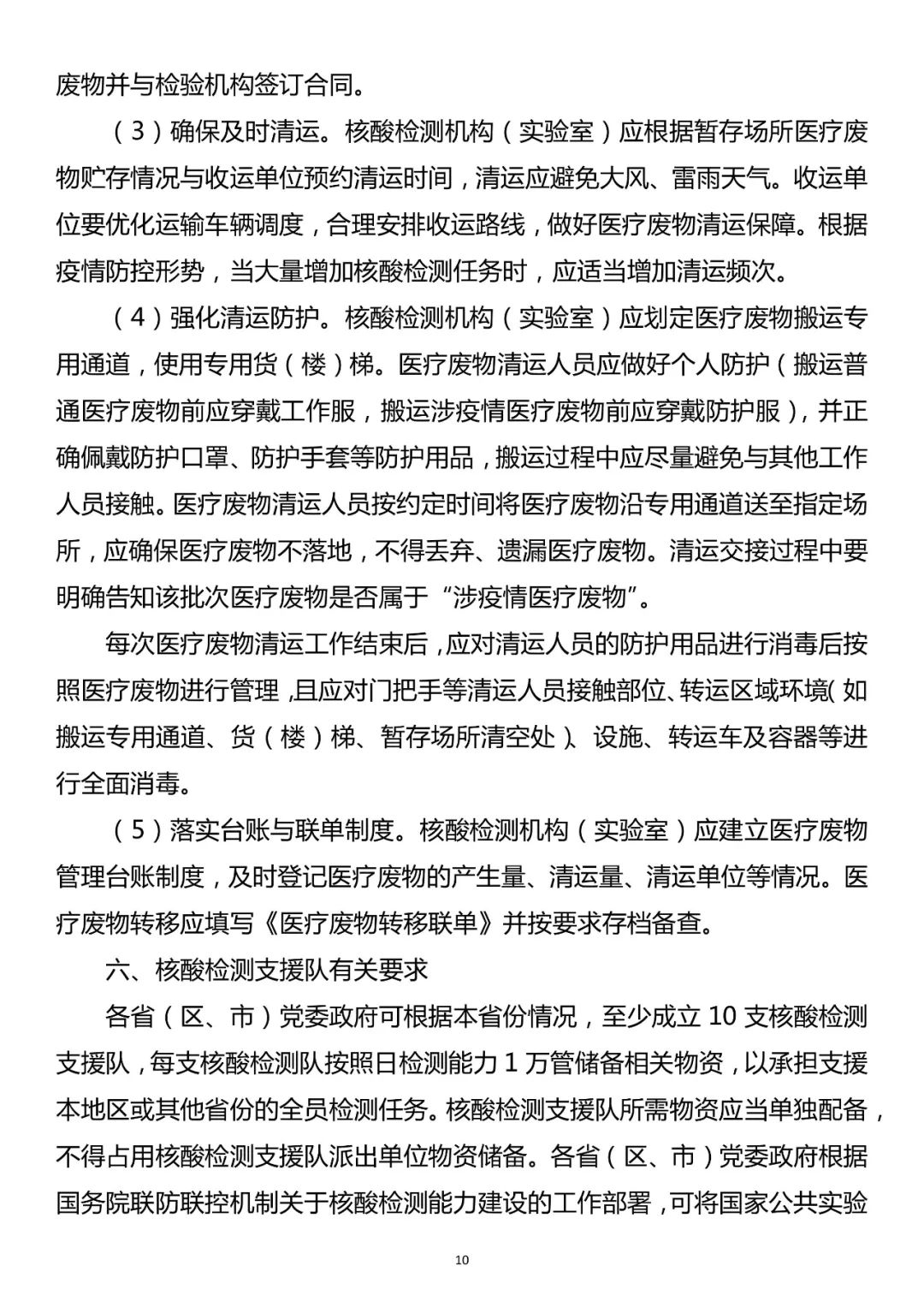 废物并与检验机构签订合同。

（3）确保及时清运。核酸检测机构（实验室）应根据暂存场所医疗废物贮存情况与收运单位预约清运时间，清运应避免大风、雷雨天气。收运单位要优化运输车辆调度，合理安排收运路线，做好医疗废物清运保障。根据疫情防控形势，当大量增加核酸检测任务时，应适当增加清运频次。

（4）强化清运防护。核酸检测机构（实验室）应划定医疗废物搬运专用通道，使用专用货（楼）梯。医疗废物清运人员应做好个人防护（搬运普通医疗废物前应穿戴工作服，搬运涉疫情医疗废物前应穿戴防护服），并正确佩戴防护口罩、防护手套等防护用品，搬运过程中应尽量避免与其他工作人员接触。医疗废物清运人员按约定时间将医疗废物沿专用通道送至指定场所，应确保医疗废物不落地，不得丢弃、遗漏医疗废物。清运交接过程中要明确告知该批次医疗废物是否属于“涉疫情医疗废物”。

每次医疗废物清运工作结束后，应对清运人员的防护用品进行消毒后按照医疗废物进行管理，且应对门把手等清运人员接触部位、转运区域环境（如搬运专用通道、货（楼）梯、暂存场所清空处）、设施、转运车及容器等进行全面消毒。

（5）落实台账与联单制度。核酸检测机构（实验室）应建立医疗废物管理台账制度，及时登记医疗废物的产生量、清运量、清运单位等情况。医疗废物转移应填写《医疗废物转移联单》并按要求存档备查。

六、核酸检测支援队有关要求

各省（区、市）党委政府可根据本省份情况，至少成立 10 支核酸检测支援队，每支核酸检测队按照日检测能力 1 万管储备相关物资，以承担支援本地区或其他省份的全员检测任务。核酸检测支援队所需物资应当单独配备，不得占用核酸检测支援队派出单位物资储备。各省（区、市）党委政府根据国务院联防联控机制关于核酸检测能力建设的工作部署，可将国家公共实验

10